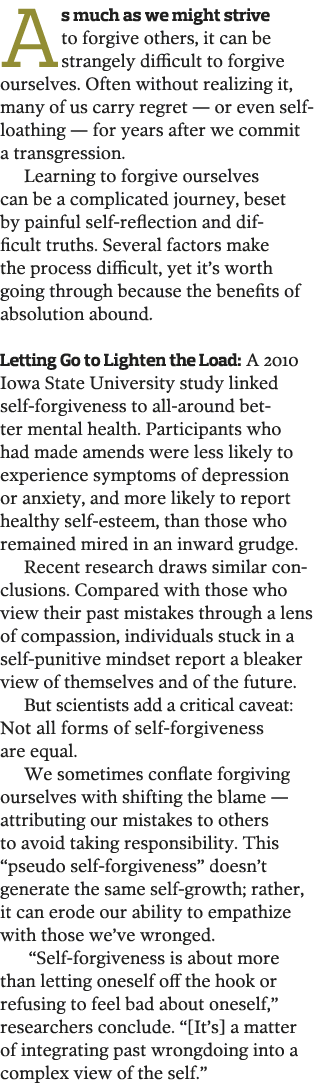 As much as we might strive to forgive others, it can be strangely difficult to forgive ourselves. Often without realizing it, many of us carry regret — or even self-loathing — for years after we commit a transgression.

Learning to forgive ourselves can be a complicated journey, beset by painful self-reflection and difficult truths. Several factors make the process difficult, yet it's worth going through because the benefits of absolution abound.

Letting Go to Lighten the Load: A 2010 Iowa State University study linked self-forgiveness to all-around better mental health. Participants who had made amends were less likely to experience symptoms of depression or anxiety, and more likely to report healthy self-esteem, than those who remained mired in an inward grudge.

Recent research draws similar conclusions. Compared with those who view their past mistakes through a lens of compassion, individuals stuck in a self-punitive mindset report a bleaker view of themselves and of the future.

But scientists add a critical caveat: Not all forms of self-forgiveness are equal.

We sometimes conflate forgiving ourselves with shifting the blame — attributing our mistakes to others to avoid taking responsibility. This "pseudo self-forgiveness" doesn't generate the same self-growth; rather, it can erode our ability to empathize with those we've wronged.

"Self-forgiveness is about more than letting oneself off the hook or refusing to feel bad about oneself," researchers conclude. "[It's] a matter of integrating past wrongdoing into a complex view of the self."